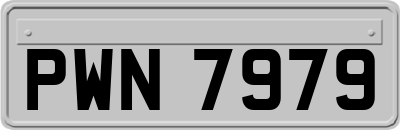 PWN 7979